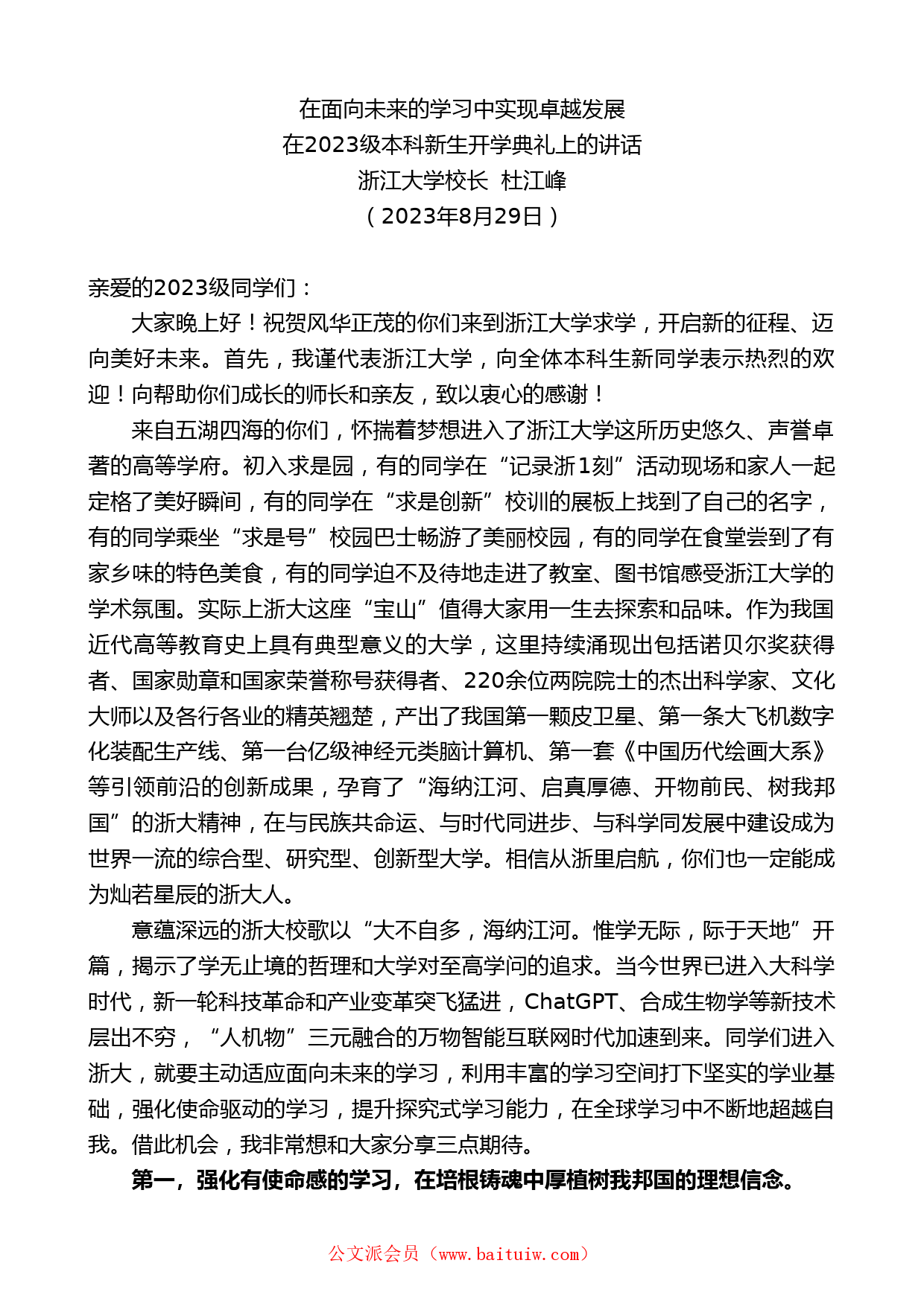 在面向未来的学习中实现卓越发展
在2023级本科新生开学典礼上的讲话
浙江大学校长 杜江峰
（2023年8月29日）

亲爱的2023级同学们：

大家晚上好！祝贺风华正茂的你们来到浙江大学求学，开启新的征程、迈向美好未来。首先，我谨代表浙江大学，向全体本科生新同学表示热烈的欢迎！向帮助你们成长的师长和亲友，致以衷心的感谢！

来自五湖四海的你们，怀揣着梦想进入了浙江大学这所历史悠久、声誉卓著的高等学府。初入求是园，有的同学在“记录浙1刻”活动现场和家人一起定格了美好瞬间，有的同学在“求是创新”校训的展板上找到了自己的名字，有的同学乘坐“求是号”校园巴士畅游了美丽校园，有的同学在食堂尝到了有家乡味的特色美食，有的同学迫不及待地走进了教室、图书馆感受浙江大学的学术氛围。实际上浙大这座“宝山”值得大家用一生去探索和品味。作为我国近代高等教育史上具有典型意义的大学，这里持续涌现出包括诺贝尔奖获得者、国家勋章和国家荣誉称号获得者、220余位两院院士的杰出科学家、文化大师以及各行各业的精英翘楚，产出了我国第一颗皮卫星、第一条大飞机数字化装配生产线、第一台亿级神经元类脑计算机、第一套《中国历代绘画大系》等引领前沿的创新成果，孕育了“海纳江河、启真厚德、开物前民、树我邦国”的浙大精神，在与民族共命运、与时代同进步、与科学同发展中建设成为世界一流的综合型、研究型、创新型大学。相信从浙里启航，你们也一定能成为灿若星辰的浙大人。

意蕴深远的浙大校歌以“大不自多，海纳江河。惟学无际，际于天地”开篇，揭示了学无止境的哲理和大学对至高学问的追求。当今世界已进入大科学时代，新一轮科技革命和产业变革突飞猛进，ChatGPT、合成生物学等新技术层出不穷，“人机物”三元融合的万物智能互联网时代加速到来。同学们进入浙大，就要主动适应面向未来的学习，利用丰富的学习空间打下坚实的学业基础，强化使命驱动的学习，提升探究式学习能力，在全球学习中不断地超越自我。借此机会，我非常想和大家分享三点期待。

第一，强化有使命感的学习，在培根铸魂中厚植树我邦国的理想信念。

公文派会员（www.baituiw.com）